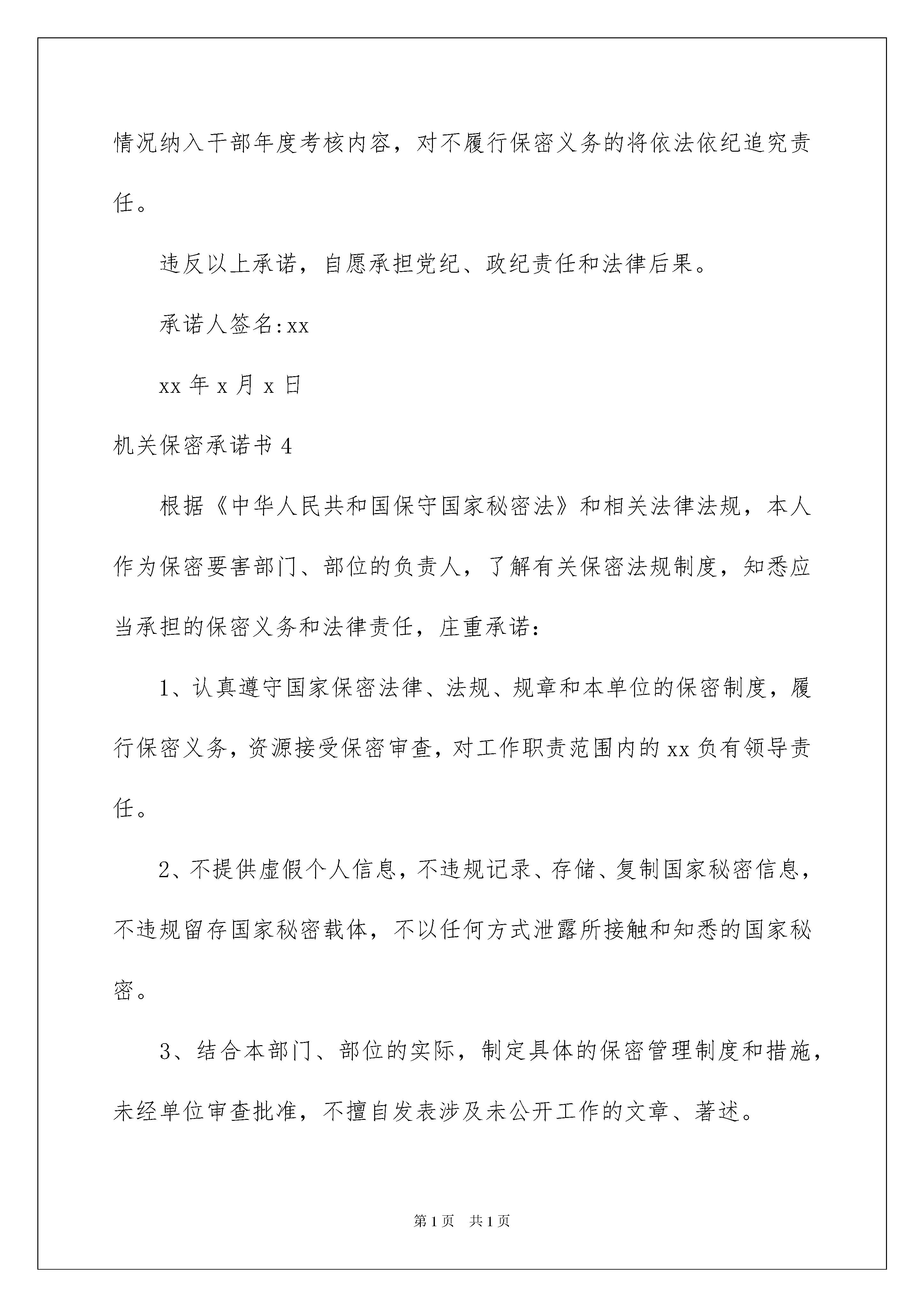 情况纳入干部年度考核内容，对不履行保密义务的将依法依纪追究责任。

违反以上承诺，自愿承担党纪、政纪责任和法律后果。

承诺人签名:xx

xx 年 x 月 x 日

机关保密承诺书 4

根据《中华人民共和国保守国家秘密法》和相关法律法规，本人作为保密要害部门、部位的负责人，了解有关保密法规制度，知悉应当承担的保密义务和法律责任，庄重承诺：

1、认真遵守国家保密法律、法规、规章和本单位的保密制度，履行保密义务，资源接受保密审查，对工作职责范围内的 xx 负有领导责任。

2、不提供虚假个人信息，不违规记录、存储、复制国家秘密信息，不违规留存国家秘密载体，不以任何方式泄露所接触和知悉的国家秘密。

3、结合本部门、部位的实际，制定具体的保密管理制度和措施，未经单位审查批准，不擅自发表涉及未公开工作的文章、著述。

第 1 页　共 1 页